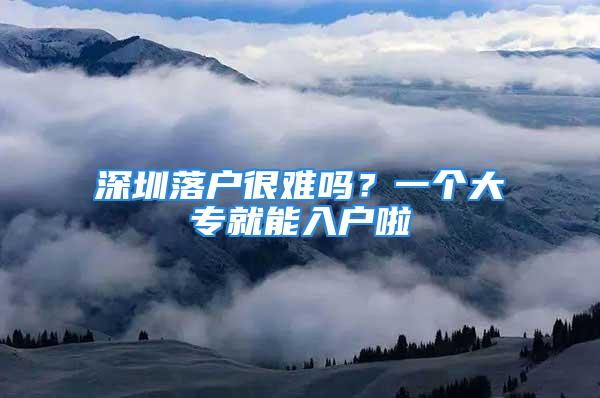 深圳落户很难吗？一个大专就能入户啦